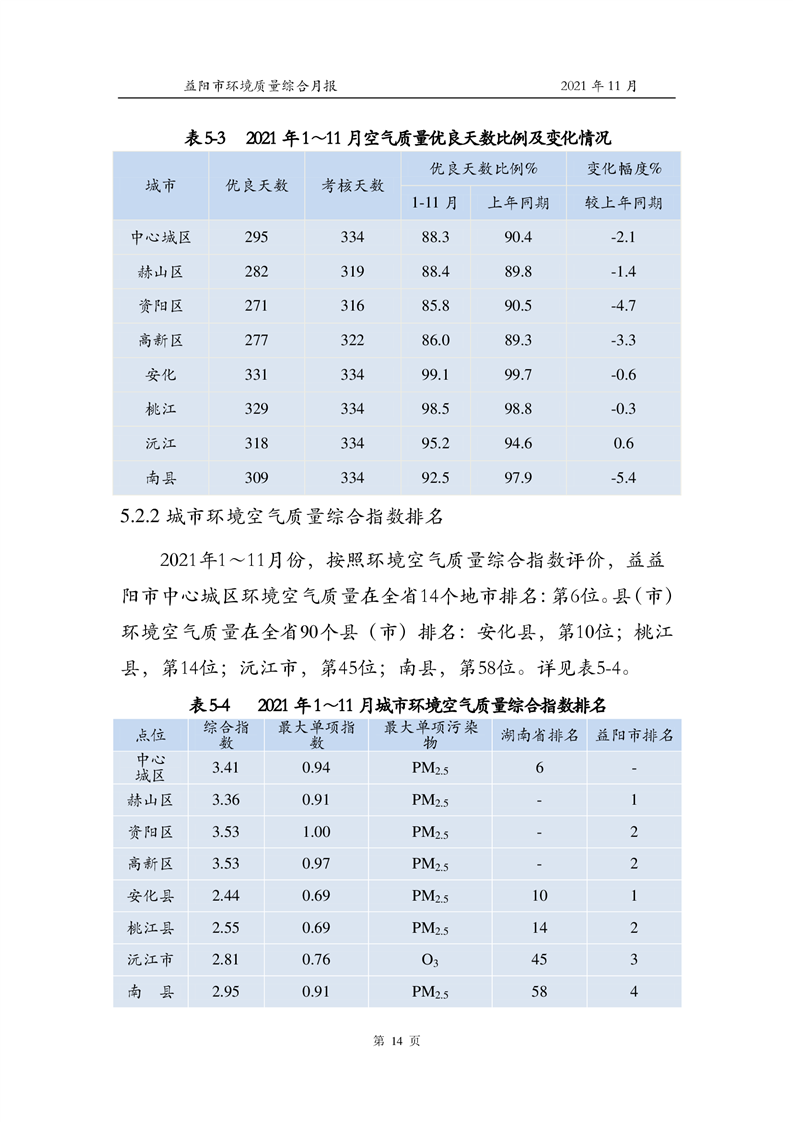 益阳市环境质量综合月报　　2021 年 11 月

表 5-3　2021 年 1～11 月空气质量优良天数比例及变化情况

| 城市 | 优良天数 | 考核天数 | 优良天数比例% 1-11 月 | 优良天数比例% 上年同期 | 变化幅度% 较上年同期 |
|---|---|---|---|---|---|
| 中心城区 | 295 | 334 | 88.3 | 90.4 | -2.1 |
| 赫山区 | 282 | 319 | 88.4 | 89.8 | -1.4 |
| 资阳区 | 271 | 316 | 85.8 | 90.5 | -4.7 |
| 高新区 | 277 | 322 | 86.0 | 89.3 | -3.3 |
| 安化 | 331 | 334 | 99.1 | 99.7 | -0.6 |
| 桃江 | 329 | 334 | 98.5 | 98.8 | -0.3 |
| 沅江 | 318 | 334 | 95.2 | 94.6 | 0.6 |
| 南县 | 309 | 334 | 92.5 | 97.9 | -5.4 |

5.2.2 城市环境空气质量综合指数排名

2021年1～11月份，按照环境空气质量综合指数评价，益益阳市中心城区环境空气质量在全省14个地市排名：第6位。县（市）环境空气质量在全省90个县（市）排名：安化县，第10位；桃江县，第14位；沅江市，第45位；南县，第58位。详见表5-4。

表 5-4　2021 年 1～11 月城市环境空气质量综合指数排名

| 点位 | 综合指数 | 最大单项指数 | 最大单项污染物 | 湖南省排名 | 益阳市排名 |
|---|---|---|---|---|---|
| 中心城区 | 3.41 | 0.94 | $PM_{2.5}$ | 6 | - |
| 赫山区 | 3.36 | 0.91 | $PM_{2.5}$ | - | 1 |
| 资阳区 | 3.53 | 1.00 | $PM_{2.5}$ | - | 2 |
| 高新区 | 3.53 | 0.97 | $PM_{2.5}$ | - | 2 |
| 安化县 | 2.44 | 0.69 | $PM_{2.5}$ | 10 | 1 |
| 桃江县 | 2.55 | 0.69 | $PM_{2.5}$ | 14 | 2 |
| 沅江市 | 2.81 | 0.76 | $O_3$ | 45 | 3 |
| 南　县 | 2.95 | 0.91 | $PM_{2.5}$ | 58 | 4 |

第 14 页